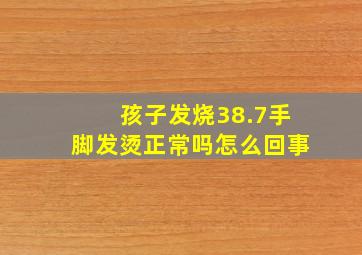 孩子发烧38.7手脚发烫正常吗怎么回事